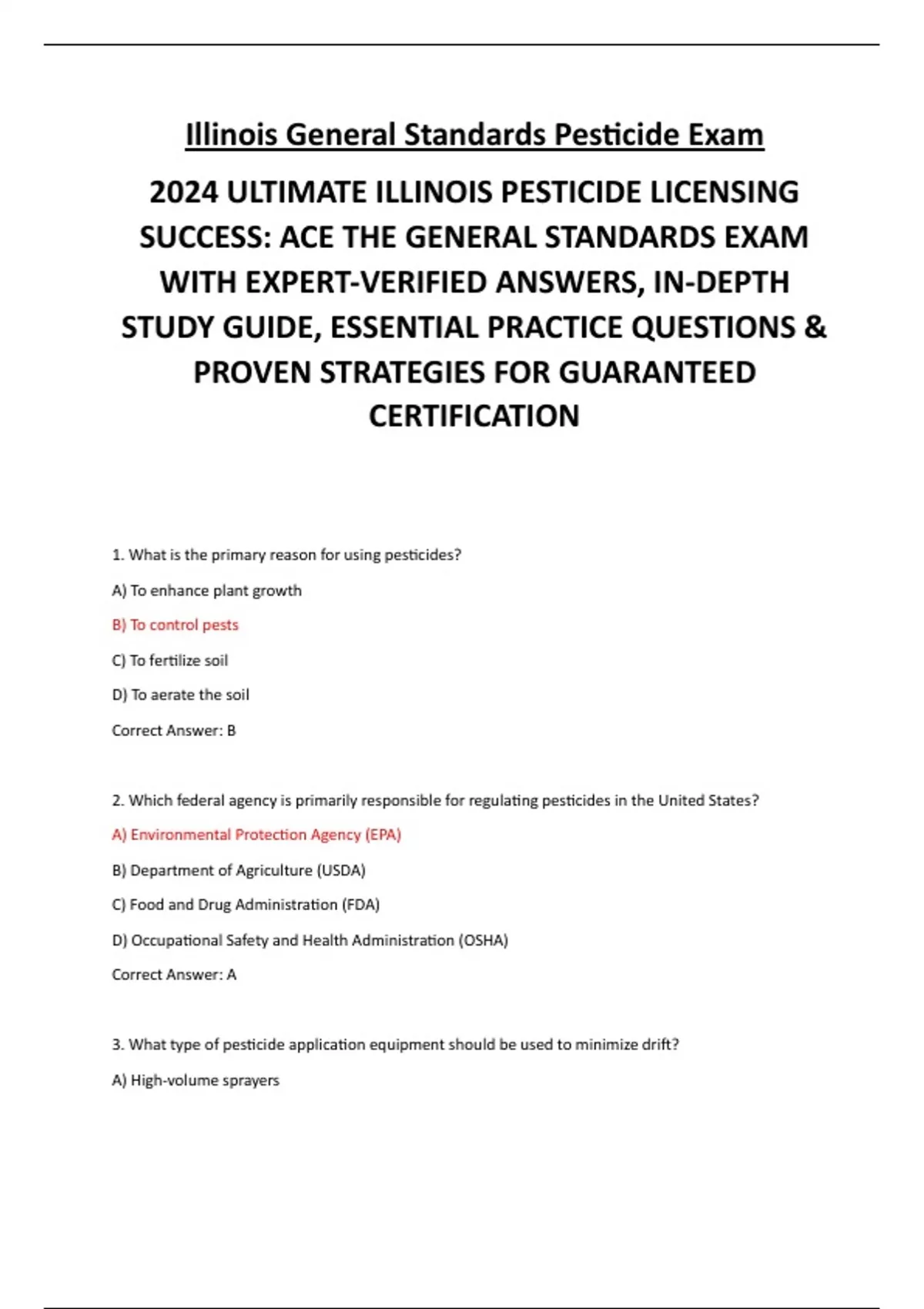 Illinois General Standards Pesticide Exam

2024 ULTIMATE ILLINOIS PESTICIDE LICENSING SUCCESS: ACE THE GENERAL STANDARDS EXAM WITH EXPERT-VERIFIED ANSWERS, IN-DEPTH STUDY GUIDE, ESSENTIAL PRACTICE QUESTIONS & PROVEN STRATEGIES FOR GUARANTEED CERTIFICATION

1. What is the primary reason for using pesticides?

A) To enhance plant growth

B) To control pests

C) To fertilize soil

D) To aerate the soil

Correct Answer: B

2. Which federal agency is primarily responsible for regulating pesticides in the United States?

A) Environmental Protection Agency (EPA)

B) Department of Agriculture (USDA)

C) Food and Drug Administration (FDA)

D) Occupational Safety and Health Administration (OSHA)

Correct Answer: A

3. What type of pesticide application equipment should be used to minimize drift?

A) High-volume sprayers